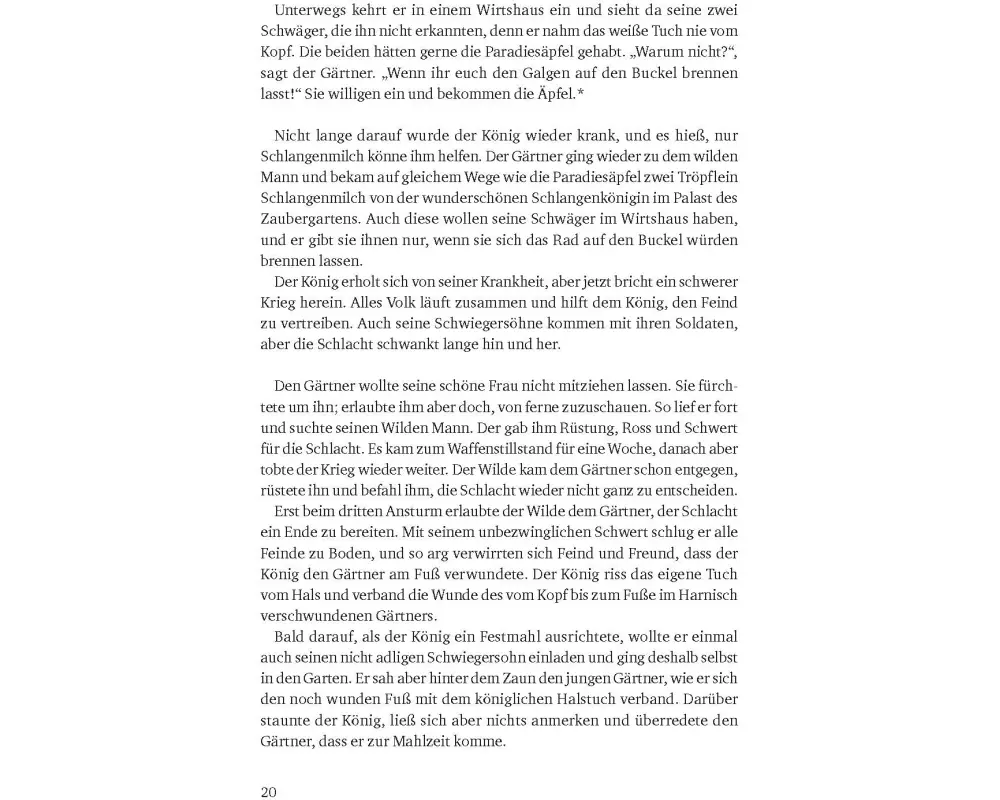 Unterwegs kehrt er in einem Wirtshaus ein und sieht da seine zwei Schwäger, die ihn nicht erkannten, denn er nahm das weiße Tuch nie vom Kopf. Die beiden hätten gerne die Paradiesäpfel gehabt. „Warum nicht?“, sagt der Gärtner. „Wenn ihr euch den Galgen auf den Buckel brennen lasst!“ Sie willigen ein und bekommen die Äpfel.*

Nicht lange darauf wurde der König wieder krank, und es hieß, nur Schlangenmilch könne ihm helfen. Der Gärtner ging wieder zu dem wilden Mann und bekam auf gleichem Wege wie die Paradiesäpfel zwei Tröpflein Schlangenmilch von der wunderschönen Schlangenkönigin im Palast des Zaubergartens. Auch diese wollen seine Schwäger im Wirtshaus haben, und er gibt sie ihnen nur, wenn sie sich das Rad auf den Buckel würden brennen lassen.

Der König erholt sich von seiner Krankheit, aber jetzt bricht ein schwerer Krieg herein. Alles Volk läuft zusammen und hilft dem König, den Feind zu vertreiben. Auch seine Schwiegersöhne kommen mit ihren Soldaten, aber die Schlacht schwankt lange hin und her.

Den Gärtner wollte seine schöne Frau nicht mitziehen lassen. Sie fürchtete um ihn; erlaubte ihm aber doch, von ferne zuzuschauen. So lief er fort und suchte seinen Wilden Mann. Der gab ihm Rüstung, Ross und Schwert für die Schlacht. Es kam zum Waffenstillstand für eine Woche, danach aber tobte der Krieg wieder weiter. Der Wilde kam dem Gärtner schon entgegen, rüstete ihn und befahl ihm, die Schlacht wieder nicht ganz zu entscheiden.

Erst beim dritten Ansturm erlaubte der Wilde dem Gärtner, der Schlacht ein Ende zu bereiten. Mit seinem unbezwinglichen Schwert schlug er alle Feinde zu Boden, und so arg verwirrten sich Feind und Freund, dass der König den Gärtner am Fuß verwundete. Der König riss das eigene Tuch vom Hals und verband die Wunde des vom Kopf bis zum Fuße im Harnisch verschwundenen Gärtners.

Bald darauf, als der König ein Festmahl ausrichtete, wollte er einmal auch seinen nicht adligen Schwiegersohn einladen und ging deshalb selbst in den Garten. Er sah aber hinter dem Zaun den jungen Gärtner, wie er sich den noch wunden Fuß mit dem königlichen Halstuch verband. Darüber staunte der König, ließ sich aber nichts anmerken und überredete den Gärtner, dass er zur Mahlzeit komme.

20